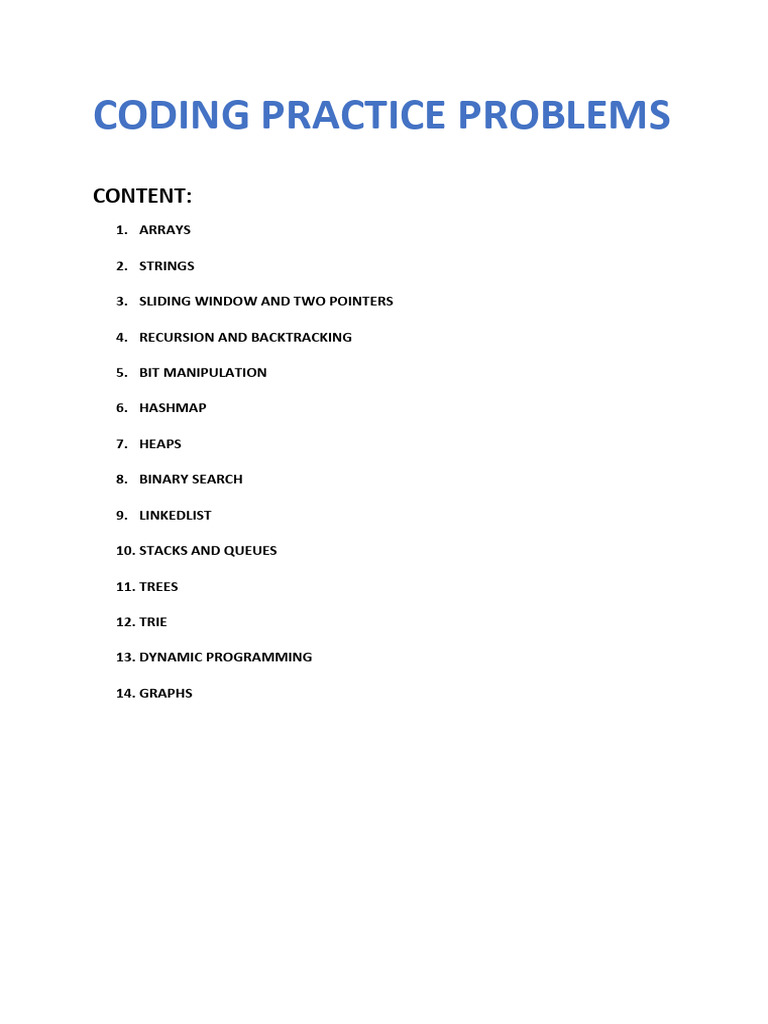 CODING PRACTICE PROBLEMS

CONTENT:

1. ARRAYS
2. STRINGS
3. SLIDING WINDOW AND TWO POINTERS
4. RECURSION AND BACKTRACKING
5. BIT MANIPULATION
6. HASHMAP
7. HEAPS
8. BINARY SEARCH
9. LINKEDLIST
10. STACKS AND QUEUES
11. TREES
12. TRIE
13. DYNAMIC PROGRAMMING
14. GRAPHS